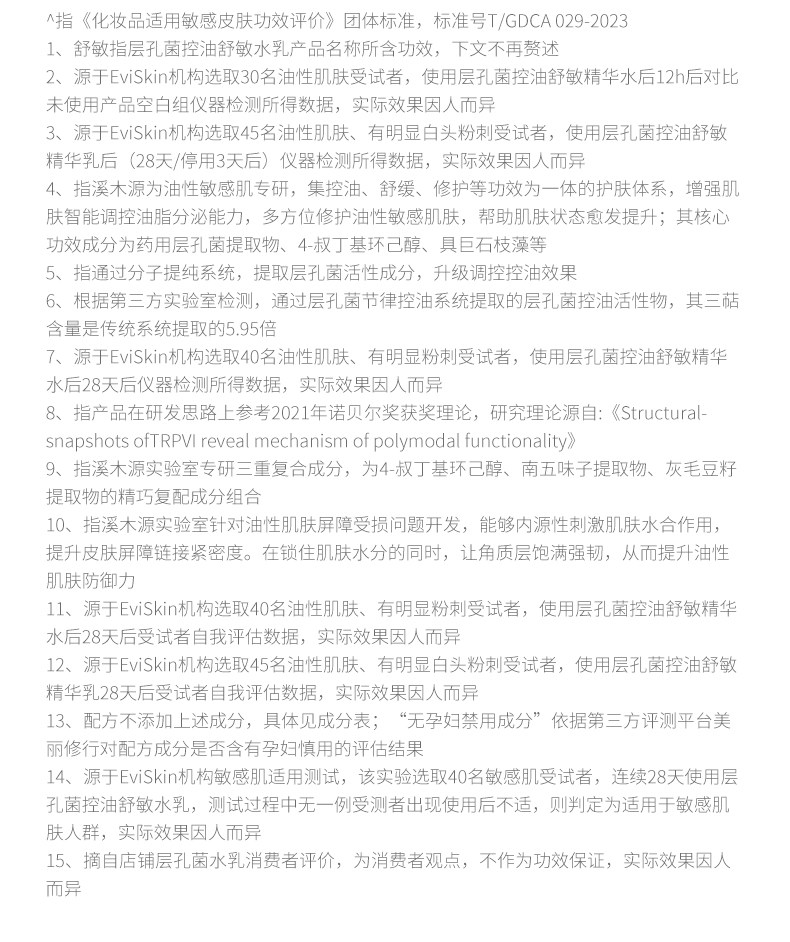 ^指《化妆品适用敏感皮肤功效评价》团体标准，标准号T/GDCA 029-2023
1、舒敏指层孔菌控油舒敏水乳产品名称所含功效，下文不再赘述
2、源于EviSkin机构选取30名油性肌肤受试者，使用层孔菌控油舒敏精华水后12h后对比未使用产品空白组仪器检测所得数据，实际效果因人而异
3、源于EviSkin机构选取45名油性肌肤、有明显白头粉刺受试者，使用层孔菌控油舒敏精华乳后（28天/停用3天后）仪器检测所得数据，实际效果因人而异
4、指溪木源为油性敏感肌专研，集控油、舒缓、修护等功效为一体的护肤体系，增强肌肤智能调控油脂分泌能力，多方位修护油性敏感肌肤，帮助肌肤状态愈发提升；其核心功效成分为药用层孔菌提取物、4-叔丁基环己醇、具巨石枝藻等
5、指通过分子提纯系统，提取层孔菌活性成分，升级调控控油效果
6、根据第三方实验室检测，通过层孔菌节律控油系统提取的层孔菌控油活性物，其三萜含量是传统系统提取的5.95倍
7、源于EviSkin机构选取40名油性肌肤、有明显粉刺受试者，使用层孔菌控油舒敏精华水后28天后仪器检测所得数据，实际效果因人而异
8、指产品在研发思路上参考2021年诺贝尔奖获奖理论，研究理论源自:《Structural-snapshots ofTRPVI reveal mechanism of polymodal functionality》
9、指溪木源实验室专研三重复合成分，为4-叔丁基环己醇、南五味子提取物、灰毛豆籽提取物的精巧复配成分组合
10、指溪木源实验室针对油性肌肤屏障受损问题开发，能够内源性刺激肌肤水合作用，提升皮肤屏障链接紧密度。在锁住肌肤水分的同时，让角质层饱满强韧，从而提升油性肌肤防御力
11、源于EviSkin机构选取40名油性肌肤、有明显粉刺受试者，使用层孔菌控油舒敏精华水后28天后受试者自我评估数据，实际效果因人而异
12、源于EviSkin机构选取45名油性肌肤、有明显白头粉刺受试者，使用层孔菌控油舒敏精华乳28天后受试者自我评估数据，实际效果因人而异
13、配方不添加上述成分，具体见成分表；“无孕妇禁用成分”依据第三方评测平台美丽修行对配方成分是否含有孕妇慎用的评估结果
14、源于EviSkin机构敏感肌适用测试，该实验选取40名敏感肌受试者，连续28天使用层孔菌控油舒敏水乳，测试过程中无一例受测者出现使用后不适，则判定为适用于敏感肌肤人群，实际效果因人而异
15、摘自店铺层孔菌水乳消费者评价，为消费者观点，不作为功效保证，实际效果因人而异